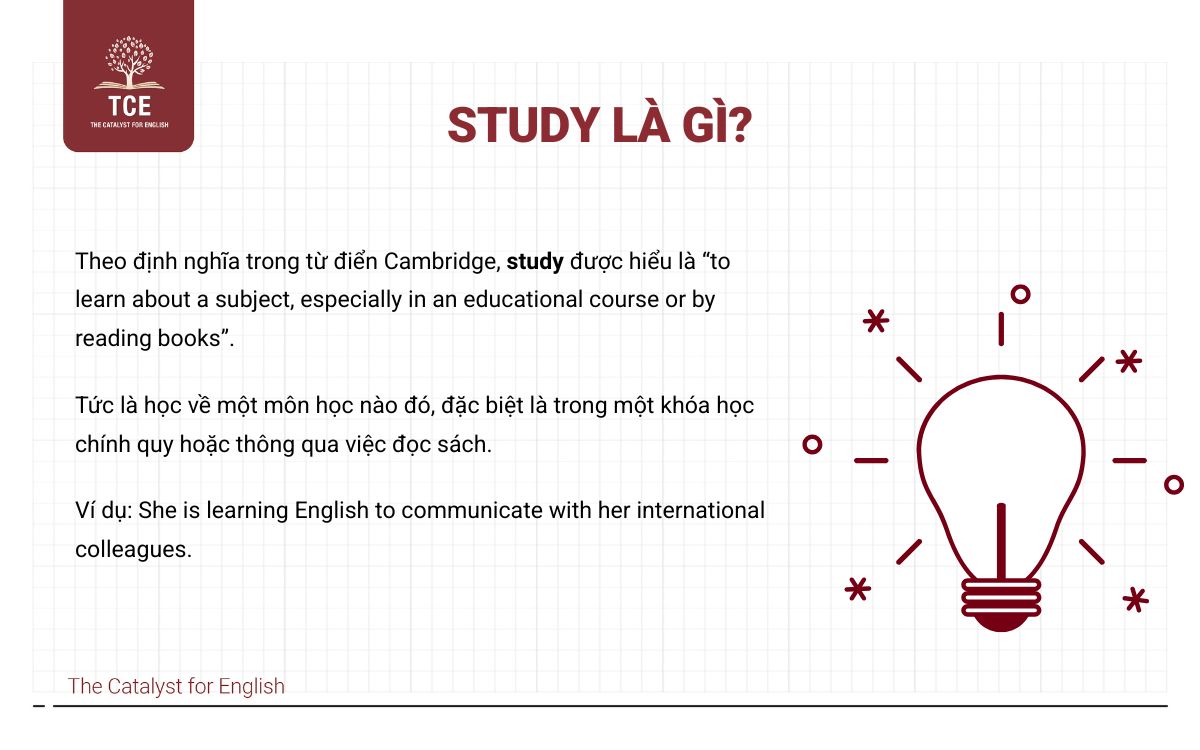 TCE
THE CATALYST FOR ENGLISH

STUDY LÀ GÌ?

Theo định nghĩa trong từ điển Cambridge, study được hiểu là “to learn about a subject, especially in an educational course or by reading books”.

Tức là học về một môn học nào đó, đặc biệt là trong một khóa học chính quy hoặc thông qua việc đọc sách.

Ví dụ: She is learning English to communicate with her international colleagues.

The Catalyst for English